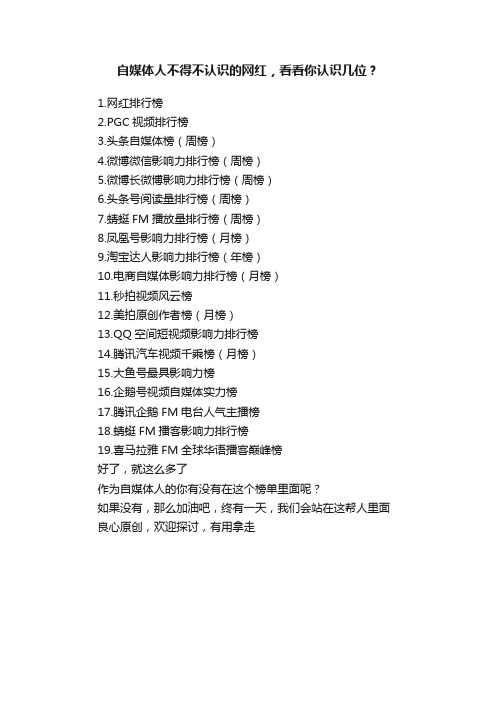 自媒体人不得不认识的网红，看看你认识几位？

1.网红排行榜
2.PGC 视频排行榜
3.头条自媒体榜（周榜）
4.微博微信影响力排行榜（周榜）
5.微博长微博影响力排行榜（周榜）
6.头条号阅读量排行榜（周榜）
7.蜻蜓 FM 播放量排行榜（周榜）
8.凤凰号影响力排行榜（月榜）
9.淘宝达人影响力排行榜（年榜）
10.电商自媒体影响力排行榜（月榜）
11.秒拍视频风云榜
12.美拍原创作者榜（月榜）
13.QQ 空间短视频影响力排行榜
14.腾讯汽车视频千乘榜（月榜）
15.大鱼号最具影响力榜
16.企鹅号视频自媒体实力榜
17.腾讯企鹅 FM 电台人气主播榜
18.蜻蜓 FM 播客影响力排行榜
19.喜马拉雅 FM 全球华语播客巅峰榜
好了，就这么多了
作为自媒体人的你有没有在这个榜单里面呢？
如果没有，那么加油吧，终有一天，我们会站在这帮人里面
良心原创，欢迎探讨，有用拿走